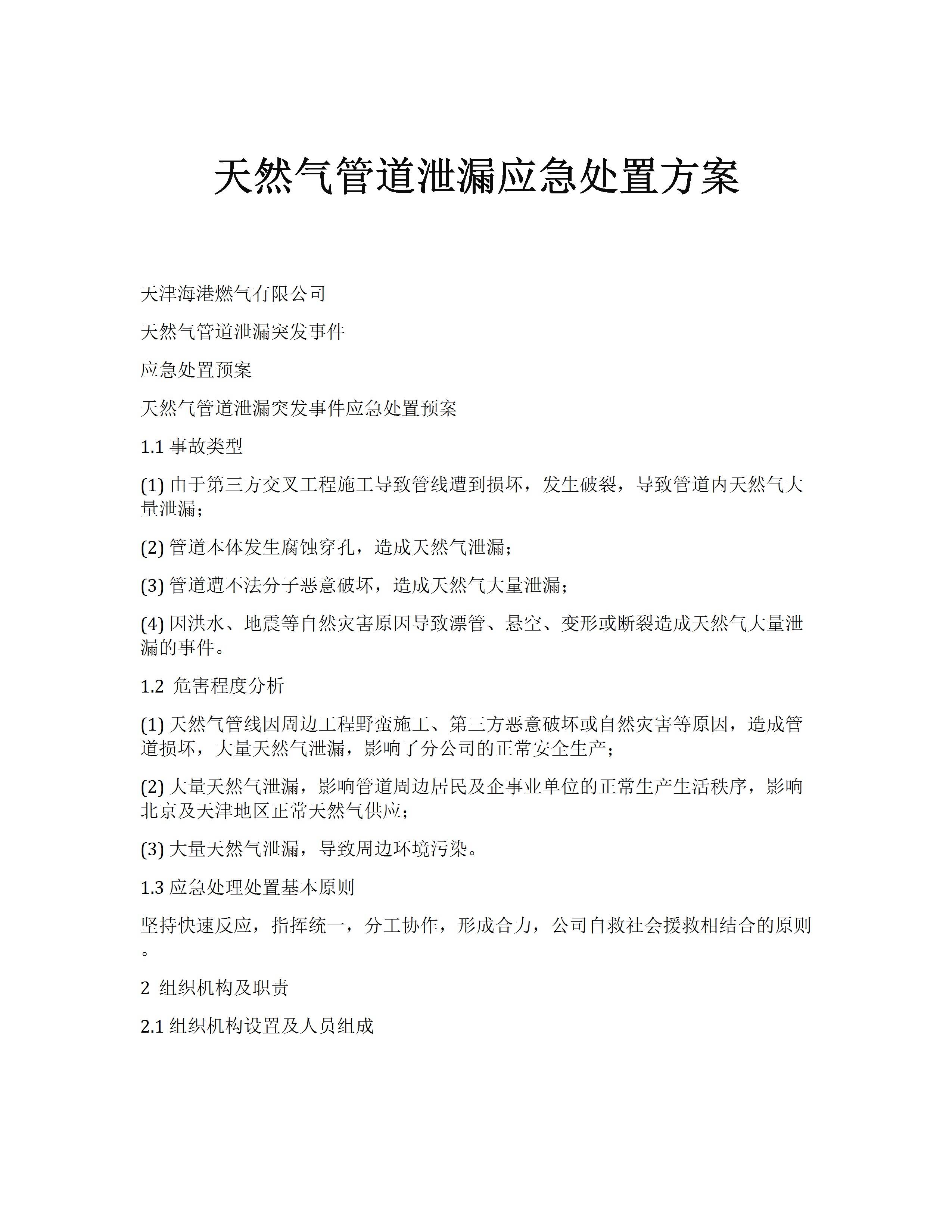 天然气管道泄漏应急处置方案

天津海港燃气有限公司

天然气管道泄漏突发事件

应急处置预案

天然气管道泄漏突发事件应急处置预案

1.1 事故类型

(1) 由于第三方交叉工程施工导致管线遭到损坏，发生破裂，导致管道内天然气大量泄漏；

(2) 管道本体发生腐蚀穿孔，造成天然气泄漏；

(3) 管道遭不法分子恶意破坏，造成天然气大量泄漏；

(4) 因洪水、地震等自然灾害原因导致漂管、悬空、变形或断裂造成天然气大量泄漏的事件。

1.2 危害程度分析

(1) 天然气管线因周边工程野蛮施工、第三方恶意破坏或自然灾害等原因，造成管道损坏，大量天然气泄漏，影响了分公司的正常安全生产；

(2) 大量天然气泄漏，影响管道周边居民及企事业单位的正常生产生活秩序，影响北京及天津地区正常天然气供应；

(3) 大量天然气泄漏，导致周边环境污染。

1.3 应急处理处置基本原则

坚持快速反应，指挥统一，分工协作，形成合力，公司自救社会援救相结合的原则。

2 组织机构及职责

2.1 组织机构设置及人员组成